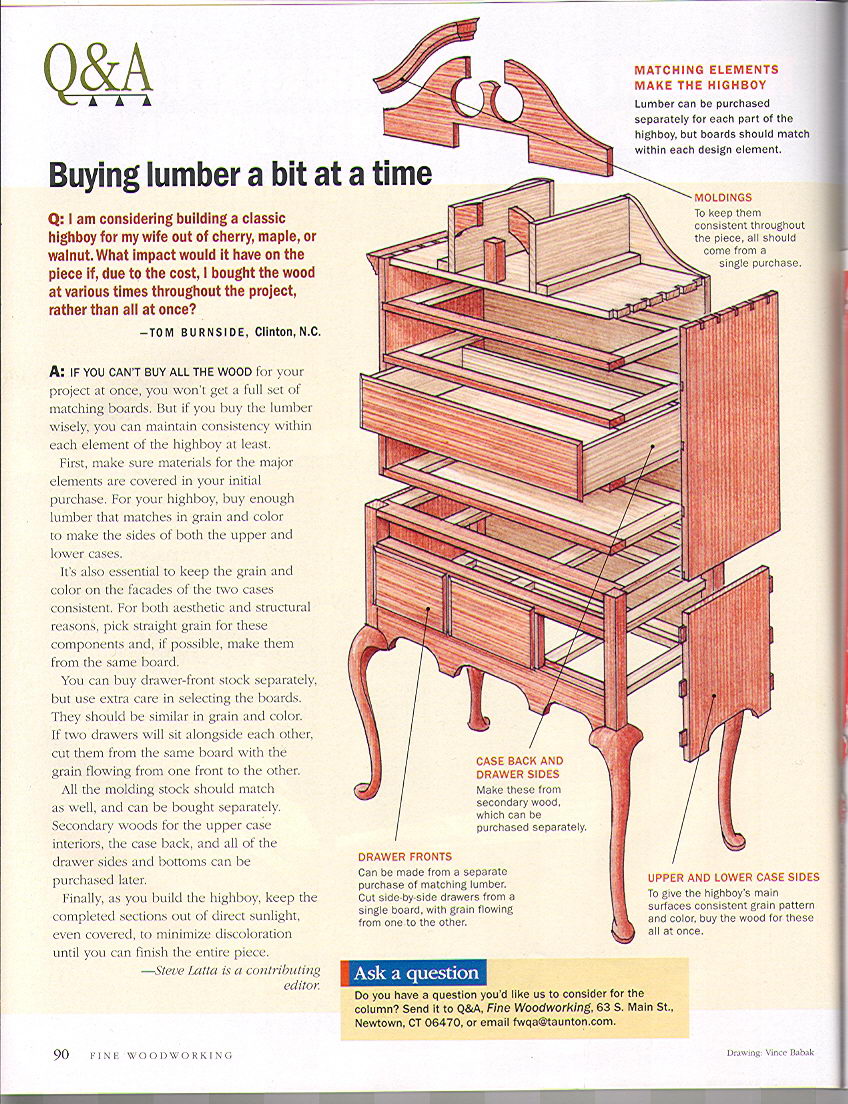 Q&A

Buying lumber a bit at a time

Q: I am considering building a classic highboy for my wife out of cherry, maple, or walnut. What impact would it have on the piece if, due to the cost, I bought the wood at various times throughout the project, rather than all at once?

—TOM BURNSIDE, Clinton, N.C.

A: IF YOU CAN'T BUY ALL THE WOOD for your project at once, you won't get a full set of matching boards. But if you buy the lumber wisely, you can maintain consistency within each element of the highboy at least.

First, make sure materials for the major elements are covered in your initial purchase. For your highboy, buy enough lumber that matches in grain and color to make the sides of both the upper and lower cases.

It's also essential to keep the grain and color on the facades of the two cases consistent. For both aesthetic and structural reasons, pick straight grain for these components and, if possible, make them from the same board.

You can buy drawer-front stock separately, but use extra care in selecting the boards. They should be similar in grain and color. If two drawers will sit alongside each other, cut them from the same board with the grain flowing from one front to the other.

All the molding stock should match as well, and can be bought separately. Secondary woods for the upper case interiors, the case back, and all of the drawer sides and bottoms can be purchased later.

Finally, as you build the highboy, keep the completed sections out of direct sunlight, even covered, to minimize discoloration until you can finish the entire piece.

—Steve Latta is a contributing editor.

MATCHING ELEMENTS MAKE THE HIGHBOY
Lumber can be purchased separately for each part of the highboy, but boards should match within each design element.

MOLDINGS
To keep them consistent throughout the piece, all should come from a single purchase.

CASE BACK AND DRAWER SIDES
Make these from secondary wood, which can be purchased separately.

DRAWER FRONTS
Can be made from a separate purchase of matching lumber. Cut side-by-side drawers from a single board, with grain flowing from one to the other.

UPPER AND LOWER CASE SIDES
To give the highboy's main surfaces consistent grain pattern and color, buy the wood for these all at once.

Ask a question
Do you have a question you'd like us to consider for the column? Send it to Q&A, Fine Woodworking, 63 S. Main St., Newtown, CT 06470, or email fwqa@taunton.com.

90 FINE WOODWORKING

Drawing: Vince Babak